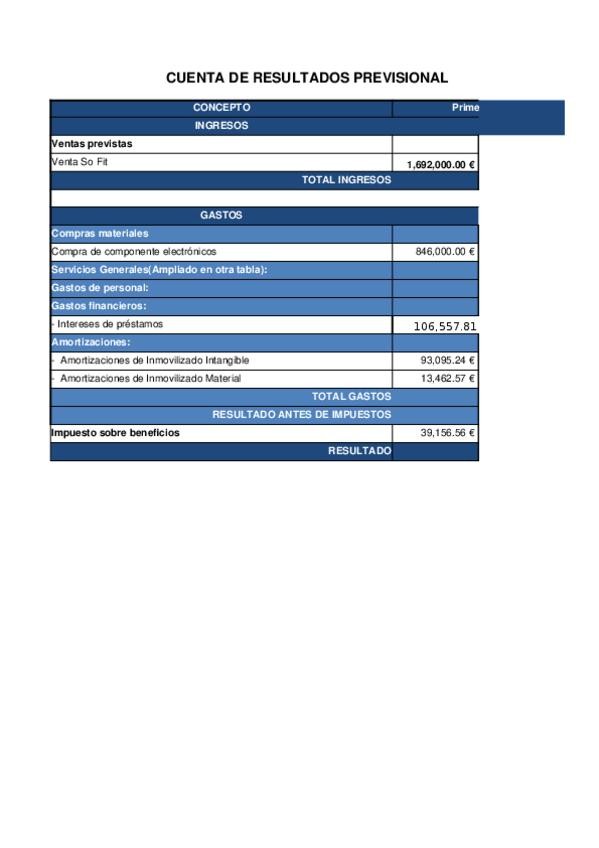 CUENTA DE RESULTADOS PREVISIONAL

| CONCEPTO | Prime |
|---|---|
| INGRESOS | |
| Ventas previstas | |
| Venta So Fit | 1,692,000.00 € |
| TOTAL INGRESOS | |
| | |
| GASTOS | |
| Compras materiales | |
| Compra de componente electrónicos | 846,000.00 € |
| Servicios Generales(Ampliado en otra tabla): | |
| Gastos de personal: | |
| Gastos financieros: | |
| - Intereses de préstamos | 106,557.81 |
| Amortizaciones: | |
| - Amortizaciones de Inmovilizado Intangible | 93,095.24 € |
| - Amortizaciones de Inmovilizado Material | 13,462.57 € |
| TOTAL GASTOS | |
| RESULTADO ANTES DE IMPUESTOS | |
| Impuesto sobre beneficios | 39,156.56 € |
| RESULTADO | |